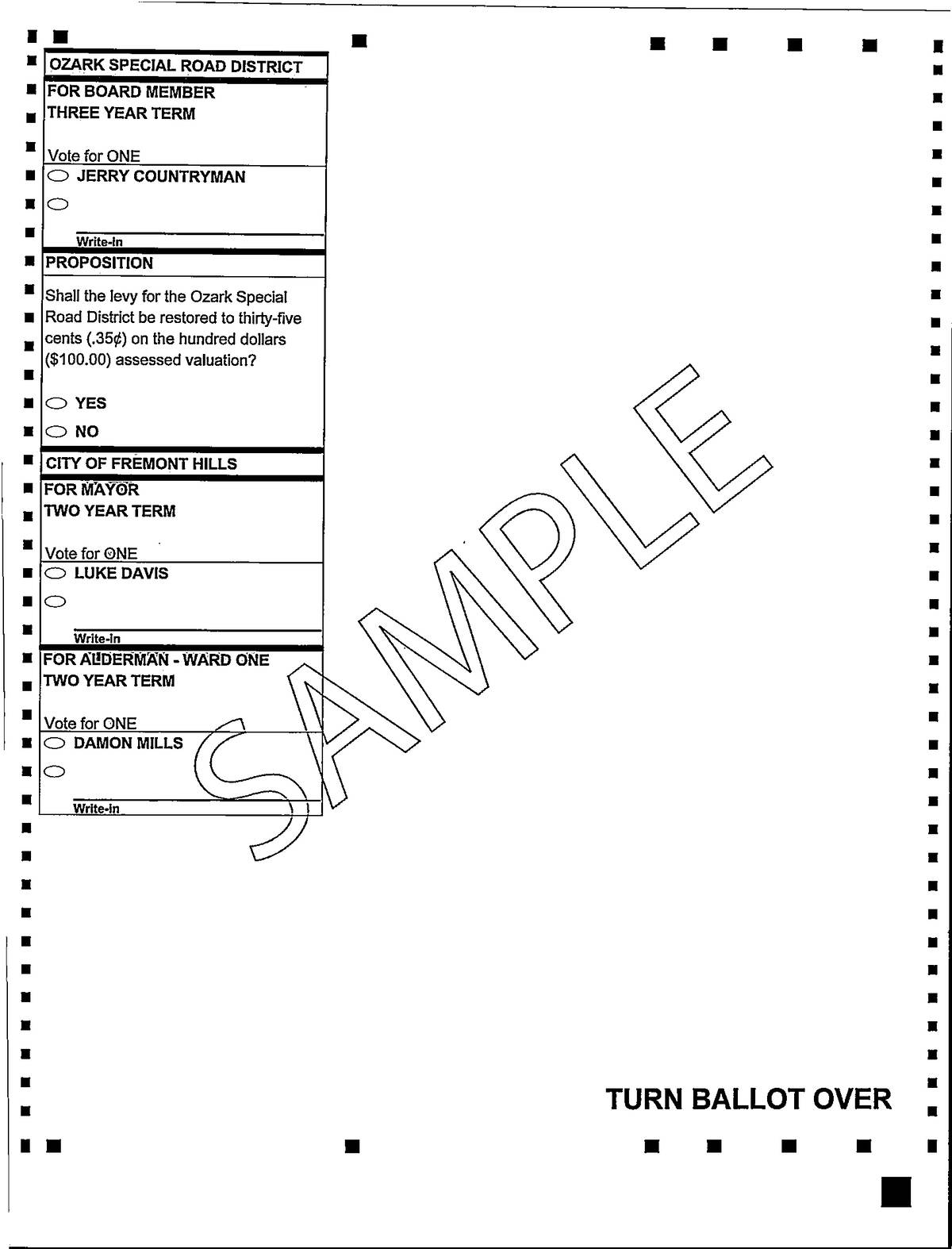 OZARK SPECIAL ROAD DISTRICT

FOR BOARD MEMBER
THREE YEAR TERM

Vote for ONE

JERRY COUNTRYMAN

Write-in

PROPOSITION

Shall the levy for the Ozark Special Road District be restored to thirty-five cents (.35¢) on the hundred dollars ($100.00) assessed valuation?

YES

NO

CITY OF FREMONT HILLS

FOR MAYOR
TWO YEAR TERM

Vote for ONE

LUKE DAVIS

Write-in

FOR ALDERMAN - WARD ONE
TWO YEAR TERM

Vote for ONE

DAMON MILLS

Write-in

SAMPLE

TURN BALLOT OVER